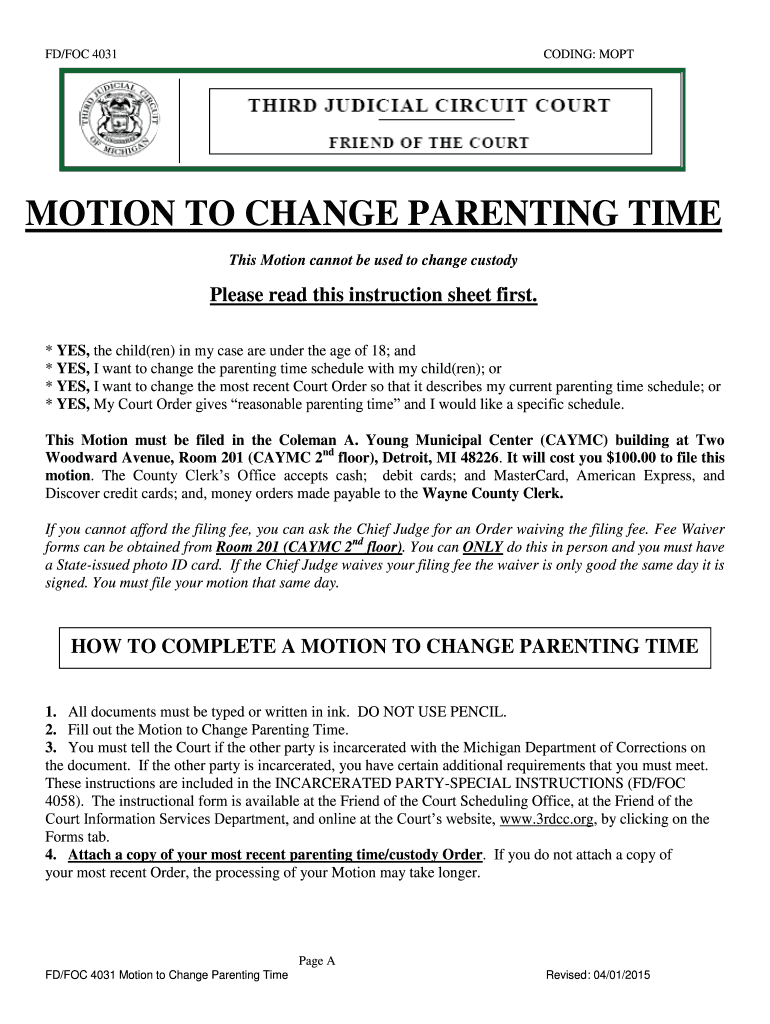 FD/FOC 4031

CODING: MOPT

THIRD JUDICIAL CIRCUIT OF MICHIGAN

THIRD JUDICIAL CIRCUIT COURT

FRIEND OF THE COURT

MOTION TO CHANGE PARENTING TIME

This Motion cannot be used to change custody

Please read this instruction sheet first.

* YES, the child(ren) in my case are under the age of 18; and
* YES, I want to change the parenting time schedule with my child(ren); or
* YES, I want to change the most recent Court Order so that it describes my current parenting time schedule; or
* YES, My Court Order gives “reasonable parenting time” and I would like a specific schedule.

This Motion must be filed in the Coleman A. Young Municipal Center (CAYMC) building at Two Woodward Avenue, Room 201 (CAYMC 2$^{nd}$ floor), Detroit, MI 48226. It will cost you $100.00 to file this motion. The County Clerk’s Office accepts cash; debit cards; and MasterCard, American Express, and Discover credit cards; and, money orders made payable to the Wayne County Clerk.

If you cannot afford the filing fee, you can ask the Chief Judge for an Order waiving the filing fee. Fee Waiver forms can be obtained from Room 201 (CAYMC 2$^{nd}$ floor). You can ONLY do this in person and you must have a State-issued photo ID card. If the Chief Judge waives your filing fee the waiver is only good the same day it is signed. You must file your motion that same day.

HOW TO COMPLETE A MOTION TO CHANGE PARENTING TIME

1. All documents must be typed or written in ink. DO NOT USE PENCIL.
2. Fill out the Motion to Change Parenting Time.
3. You must tell the Court if the other party is incarcerated with the Michigan Department of Corrections on the document. If the other party is incarcerated, you have certain additional requirements that you must meet. These instructions are included in the INCARCERATED PARTY-SPECIAL INSTRUCTIONS (FD/FOC 4058). The instructional form is available at the Friend of the Court Scheduling Office, at the Friend of the Court Information Services Department, and online at the Court’s website, www.3rdcc.org, by clicking on the Forms tab.
4. Attach a copy of your most recent parenting time/custody Order. If you do not attach a copy of your most recent Order, the processing of your Motion may take longer.

Page A

FD/FOC 4031 Motion to Change Parenting Time

Revised: 04/01/2015